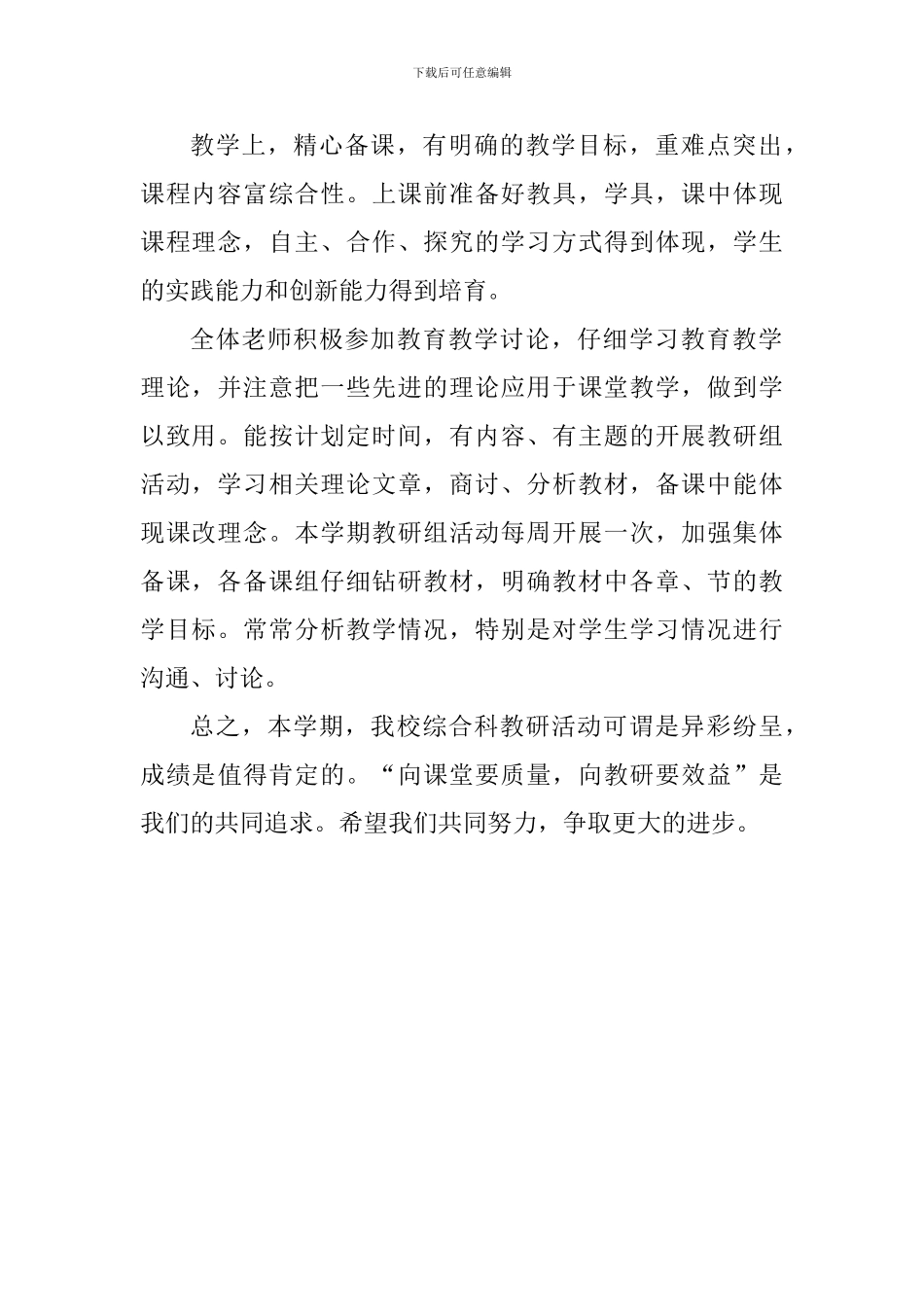 下载后可任意编辑

教学上，精心备课，有明确的教学目标，重难点突出，课程内容富综合性。上课前准备好教具，学具，课中体现课程理念，自主、合作、探究的学习方式得到体现，学生的实践能力和创新能力得到培育。

全体老师积极参加教育教学讨论，仔细学习教育教学理论，并注意把一些先进的理论应用于课堂教学，做到学以致用。能按计划定时间，有内容、有主题的开展教研组活动，学习相关理论文章，商讨、分析教材，备课中能体现课改理念。本学期教研组活动每周开展一次，加强集体备课，各备课组仔细钻研教材，明确教材中各章、节的教学目标。常常分析教学情况，特别是对学生学习情况进行沟通、讨论。

总之，本学期，我校综合科教研活动可谓是异彩纷呈，成绩是值得肯定的。“向课堂要质量，向教研要效益”是我们的共同追求。希望我们共同努力，争取更大的进步。